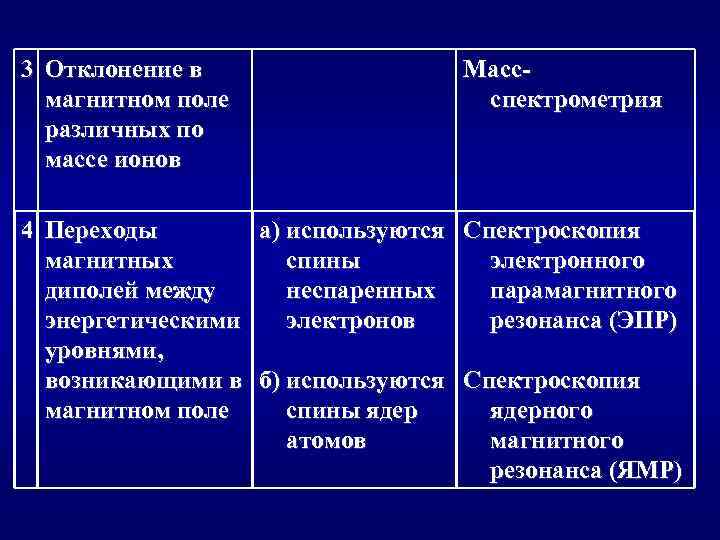 | 3 | Отклонение в магнитном поле различных по массе ионов | | Масс-спектрометрия |
|---|---|---|---|
| 4 | Переходы магнитных диполей между энергетическими уровнями, возникающими в магнитном поле | а) используются спины неспаренных электронов<br><br>б) используются спины ядер атомов | Спектроскопия электронного парамагнитного резонанса (ЭПР)<br><br>Спектроскопия ядерного магнитного резонанса (ЯМР) |